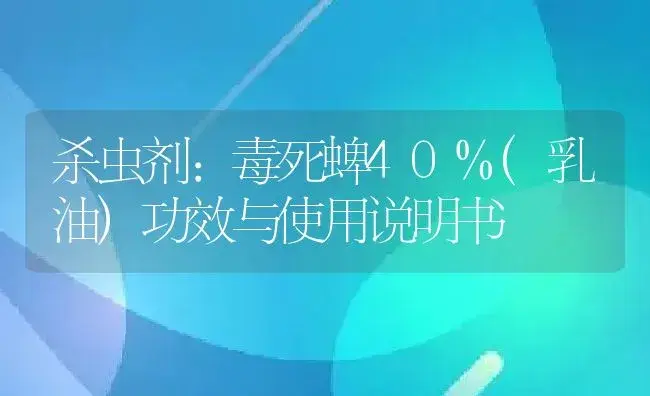 杀虫剂：毒死蜱40%(乳油)功效与使用说明书